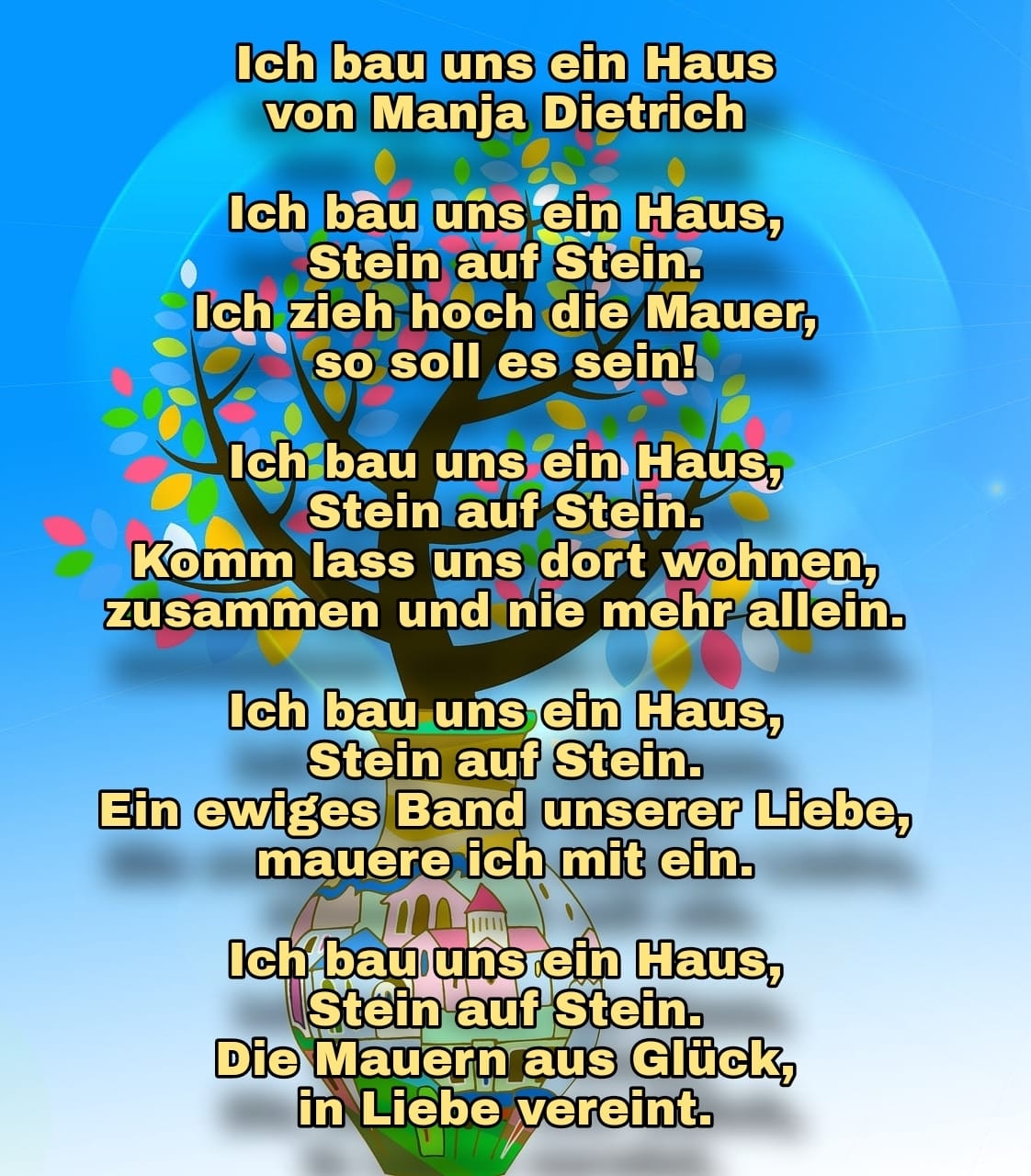 Ich bau uns ein Haus
von Manja Dietrich

Ich bau uns ein Haus,
Stein auf Stein.
Ich zieh hoch die Mauer,
so soll es sein!

Ich bau uns ein Haus,
Stein auf Stein.
Komm lass uns dort wohnen,
zusammen und nie mehr allein.

Ich bau uns ein Haus,
Stein auf Stein.
Ein ewiges Band unserer Liebe,
mauere ich mit ein.

Ich bau uns ein Haus,
Stein auf Stein.
Die Mauern aus Glück,
in Liebe vereint.